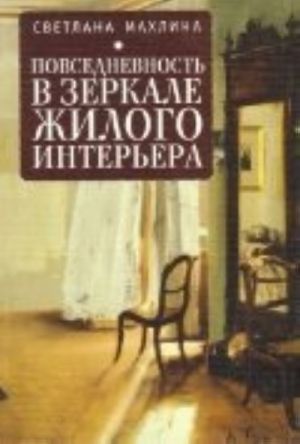 СВЕТЛАНА МАХЛИНА

ПОВСЕДНЕВНОСТЬ В ЗЕРКАЛЕ ЖИЛОГО ИНТЕРЬЕРА